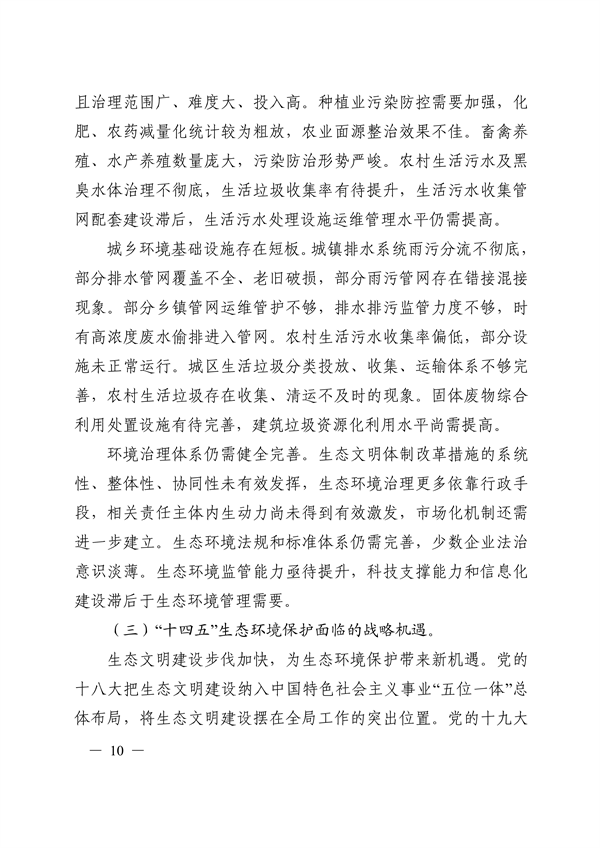 且治理范围广、难度大、投入高。种植业污染防控需要加强，化肥、农药减量化统计较为粗放，农业面源整治效果不佳。畜禽养殖、水产养殖数量庞大，污染防治形势严峻。农村生活污水及黑臭水体治理不彻底，生活垃圾收集率有待提升，生活污水收集管网配套建设滞后，生活污水处理设施运维管理水平仍需提高。

城乡环境基础设施存在短板。城镇排水系统雨污分流不彻底，部分排水管网覆盖不全、老旧破损，部分雨污管网存在错接混接现象。部分乡镇管网运维管护不够，排水排污监管力度不够，时有高浓度废水偷排进入管网。农村生活污水收集率偏低，部分设施未正常运行。城区生活垃圾分类投放、收集、运输体系不够完善，农村生活垃圾存在收集、清运不及时的现象。固体废物综合利用处置设施有待完善，建筑垃圾资源化利用水平尚需提高。

环境治理体系仍需健全完善。生态文明体制改革措施的系统性、整体性、协同性未有效发挥，生态环境治理更多依靠行政手段，相关责任主体内生动力尚未得到有效激发，市场化机制还需进一步建立。生态环境法规和标准体系仍需完善，少数企业法治意识淡薄。生态环境监管能力亟待提升，科技支撑能力和信息化建设滞后于生态环境管理需要。

（三）“十四五”生态环境保护面临的战略机遇。

生态文明建设步伐加快，为生态环境保护带来新机遇。党的十八大把生态文明建设纳入中国特色社会主义事业“五位一体”总体布局，将生态文明建设摆在全局工作的突出位置。党的十九大

— 10 —